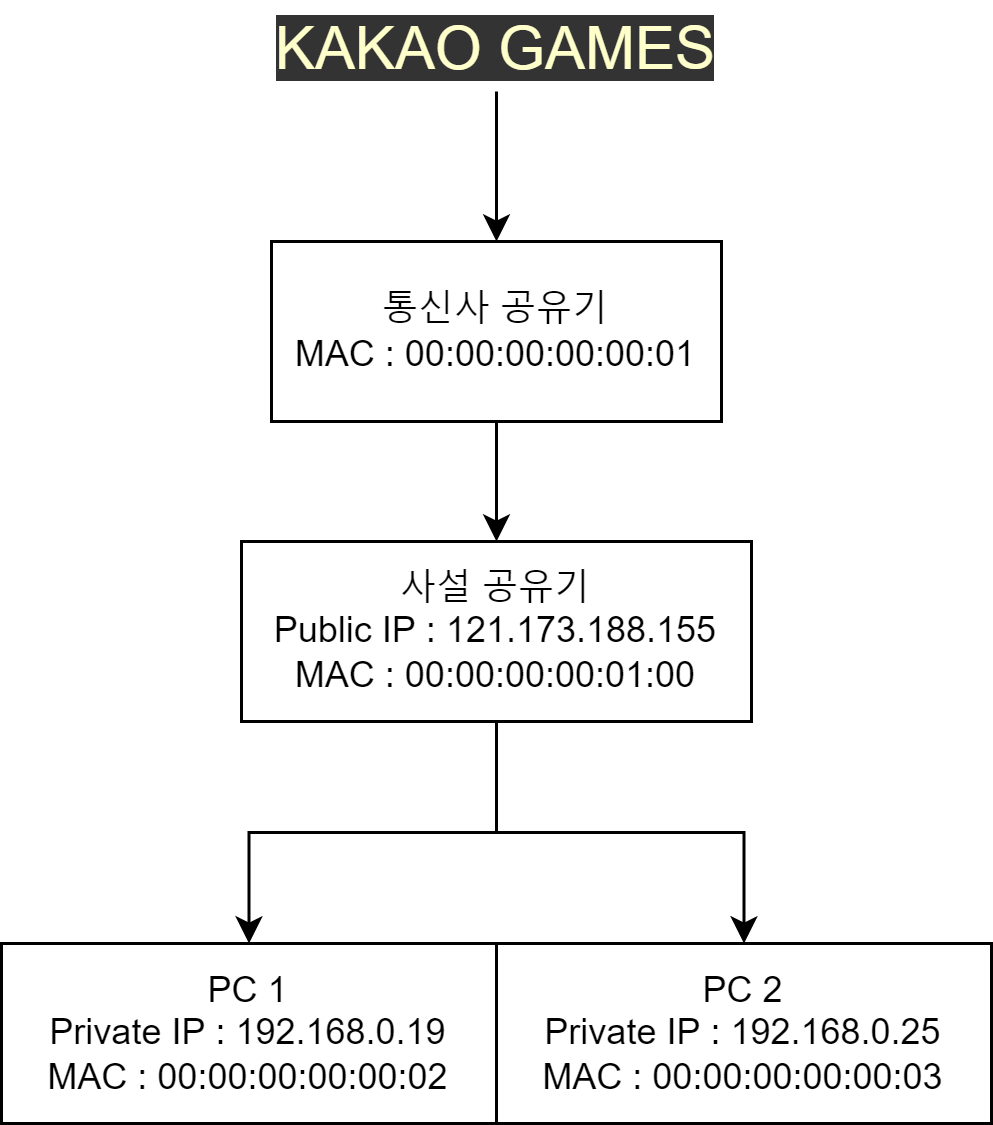 KAKAO GAMES

통신사 공유기
MAC : 00:00:00:00:00:01

사설 공유기
Public IP : 121.173.188.155
MAC : 00:00:00:00:01:00

PC 1
Private IP : 192.168.0.19
MAC : 00:00:00:00:00:02

PC 2
Private IP : 192.168.0.25
MAC : 00:00:00:00:00:03